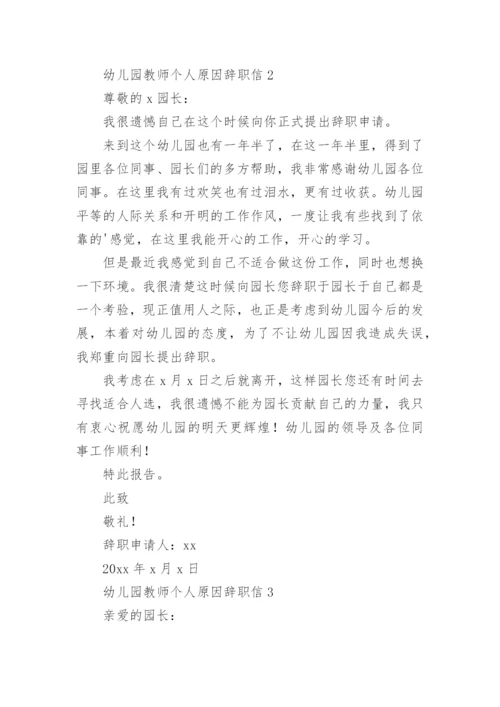 幼儿园教师个人原因辞职信 2

尊敬的 x 园长：

我很遗憾自己在这个时候向你正式提出辞职申请。

来到这个幼儿园也有一年半了，在这一年半里，得到了园里各位同事、园长们的多方帮助，我非常感谢幼儿园各位同事。在这里我有过欢笑也有过泪水，更有过收获。幼儿园平等的人际关系和开明的工作作风，一度让我有些找到了依靠的'感觉，在这里我能开心的工作，开心的学习。

但是最近我感觉到自己不适合做这份工作，同时也想换一下环境。我很清楚这时候向园长您辞职于园长于自己都是一个考验，现正值用人之际，也正是考虑到幼儿园今后的发展，本着对幼儿园的态度，为了不让幼儿园因我造成失误，我郑重向园长提出辞职。

我考虑在 x 月 x 日之后就离开，这样园长您还有时间去寻找适合人选，我很遗憾不能为园长贡献自己的力量，我只有衷心祝愿幼儿园的明天更辉煌！幼儿园的领导及各位同事工作顺利！

特此报告。

此致

敬礼！

辞职申请人：xx

20xx 年 x 月 x 日

幼儿园教师个人原因辞职信 3

亲爱的园长：